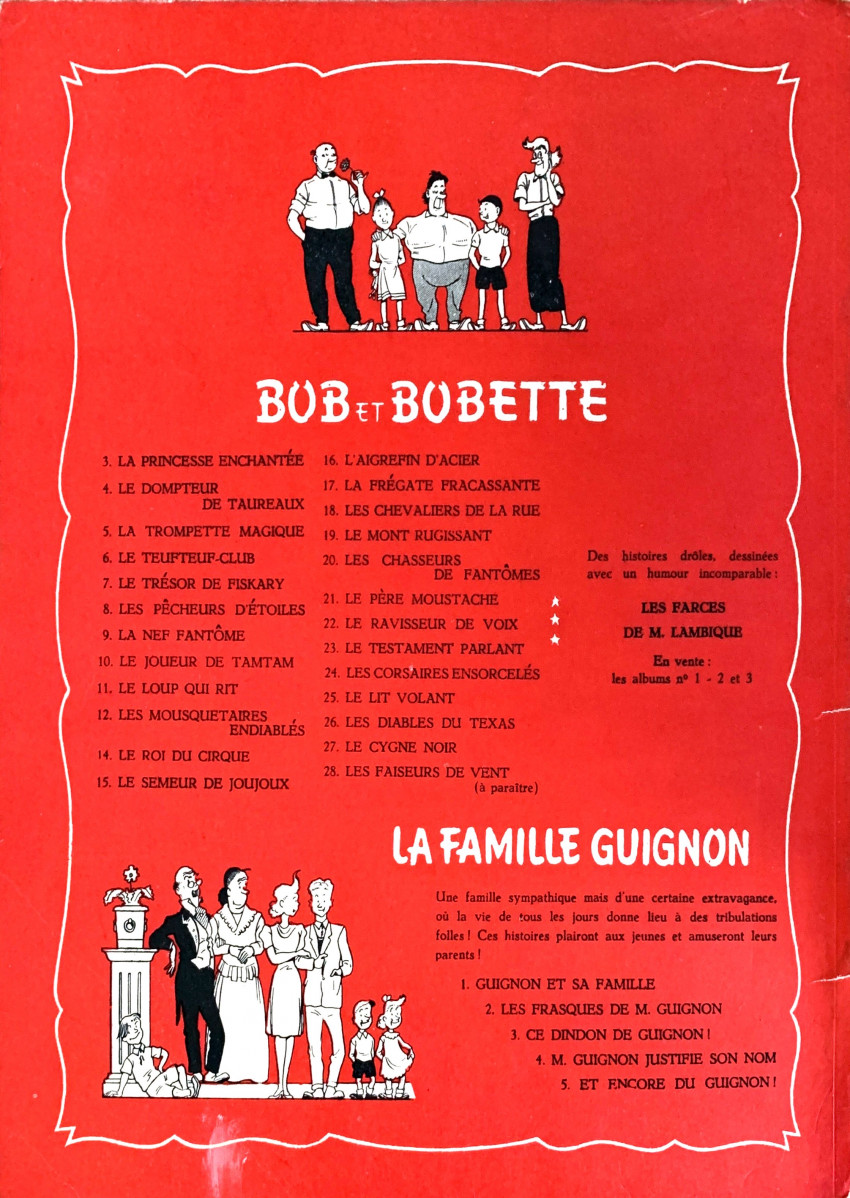 BOB ET BOBETTE

3. LA PRINCESSE ENCHANTÉE
4. LE DOMPTEUR DE TAUREAUX
5. LA TROMPETTE MAGIQUE
6. LE TEUFTEUF-CLUB
7. LE TRÉSOR DE FISKARY
8. LES PÊCHEURS D'ÉTOILES
9. LA NEF FANTÔME
10. LE JOUEUR DE TAMTAM
11. LE LOUP QUI RIT
12. LES MOUSQUETAIRES ENDIABLÉS
14. LE ROI DU CIRQUE
15. LE SEMEUR DE JOUJOUX

16. L'AIGREFIN D'ACIER
17. LA FRÉGATE FRACASSANTE
18. LES CHEVALIERS DE LA RUE
19. LE MONT RUGISSANT
20. LES CHASSEURS DE FANTÔMES
21. LE PÈRE MOUSTACHE
22. LE RAVISSEUR DE VOIX
23. LE TESTAMENT PARLANT
24. LES CORSAIRES ENSORCELÉS
25. LE LIT VOLANT
26. LES DIABLES DU TEXAS
27. LE CYGNE NOIR
28. LES FAISEURS DE VENT (à paraître)

Des histoires drôles, dessinées avec un humour incomparable :

LES FARCES DE M. LAMBIQUE

En vente : les albums nº 1 - 2 et 3

LA FAMILLE GUIGNON

Une famille sympathique mais d'une certaine extravagance, où la vie de tous les jours donne lieu à des tribulations folles ! Ces histoires plairont aux jeunes et amuseront leurs parents !

1. GUIGNON ET SA FAMILLE
2. LES FRASQUES DE M. GUIGNON
3. CE DINDON DE GUIGNON !
4. M. GUIGNON JUSTIFIE SON NOM
5. ET ENCORE DU GUIGNON !